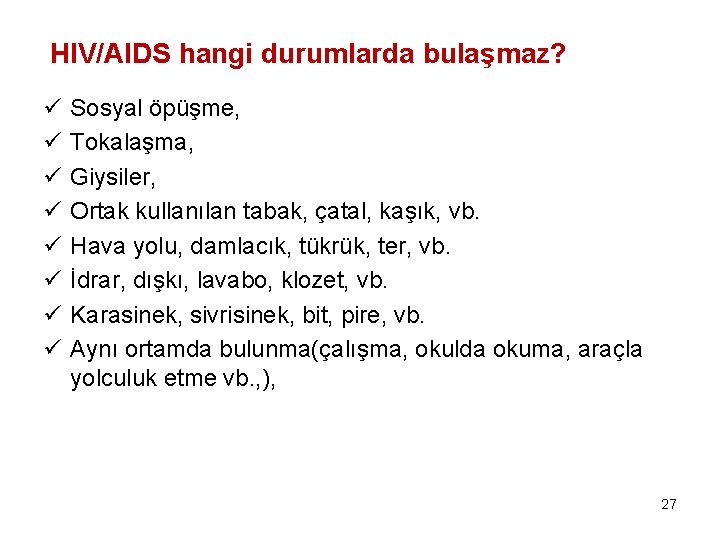 HIV/AIDS hangi durumlarda bulaşmaz?

✓ Sosyal öpüşme,
✓ Tokalaşma,
✓ Giysiler,
✓ Ortak kullanılan tabak, çatal, kaşık, vb.
✓ Hava yolu, damlacık, tükrük, ter, vb.
✓ İdrar, dışkı, lavabo, klozet, vb.
✓ Karasinek, sivrisinek, bit, pire, vb.
✓ Aynı ortamda bulunma(çalışma, okulda okuma, araçla yolculuk etme vb.,),

27